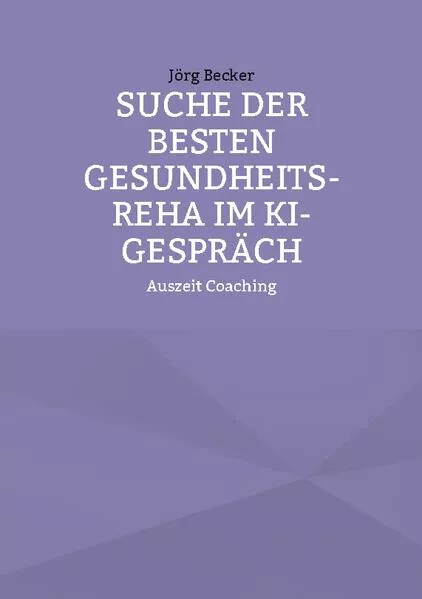 Jörg Becker

SUCHE DER BESTEN GESUNDHEITS-REHA IM KI-GESPRÄCH

Auszeit Coaching